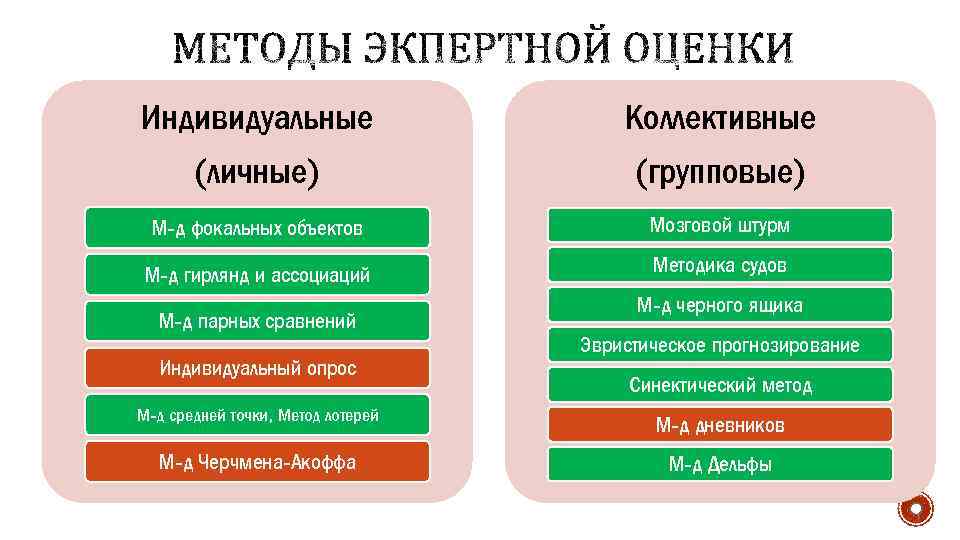 МЕТОДЫ ЭКПЕРТНОЙ ОЦЕНКИ

Индивидуальные (личные)

М-д фокальных объектов

М-д гирлянд и ассоциаций

М-д парных сравнений

Индивидуальный опрос

М-д средней точки, Метод лотерей

М-д Черчмена-Акоффа

Коллективные (групповые)

Мозговой штурм

Методика судов

М-д черного ящика

Эвристическое прогнозирование

Синектический метод

М-д дневников

М-д Дельфы